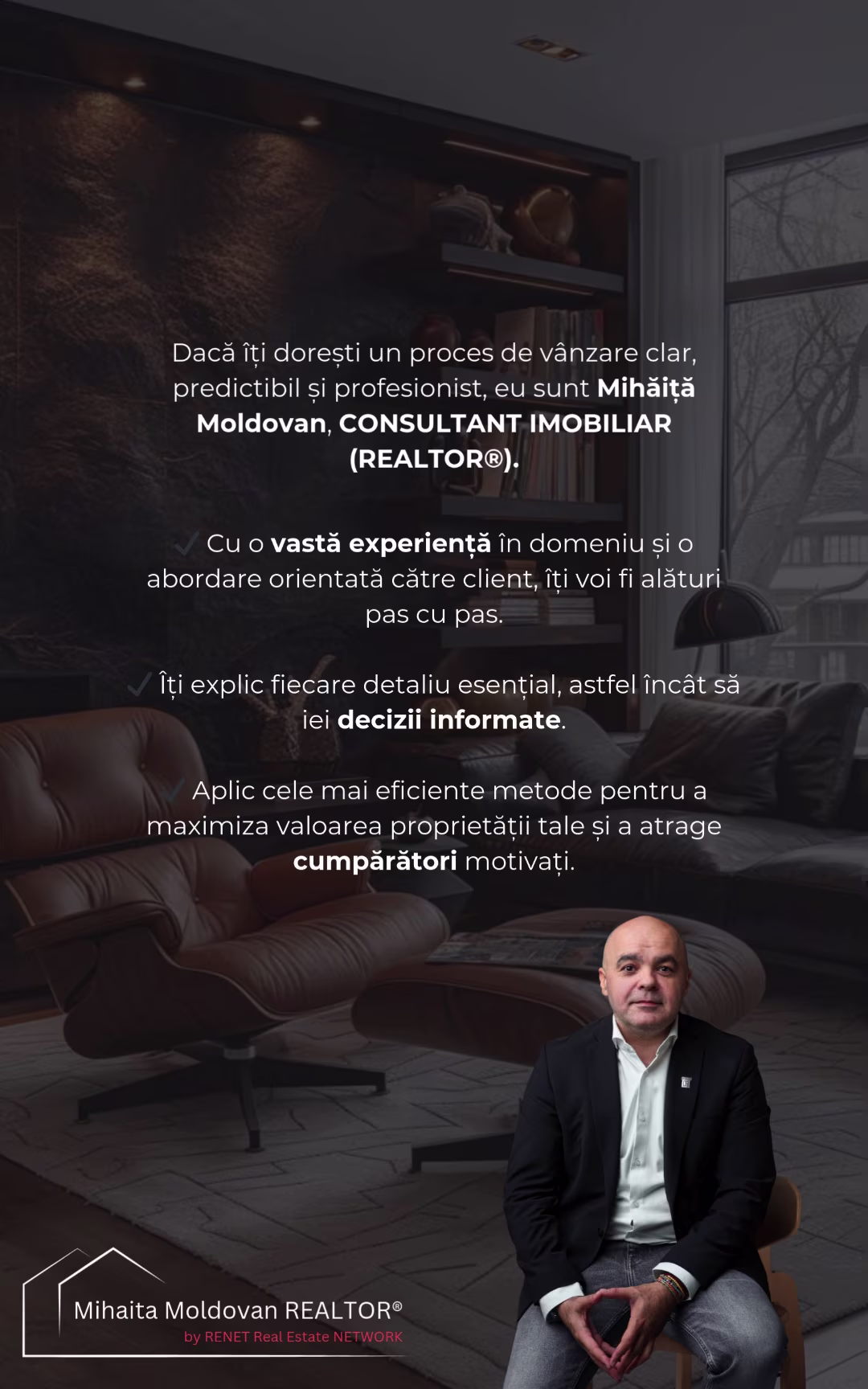 Dacă îți dorești un proces de vânzare clar, predictibil și profesionist, eu sunt Mihăiță Moldovan, CONSULTANT IMOBILIAR (REALTOR®).

✓ Cu o vastă experiență în domeniu și o abordare orientată către client, îți voi fi alături pas cu pas.

✓ Îți explic fiecare detaliu esențial, astfel încât să iei decizii informate.

✓ Aplic cele mai eficiente metode pentru a maximiza valoarea proprietății tale și a atrage cumpărători motivați.

Mihaita Moldovan REALTOR®
by RENET Real Estate NETWORK